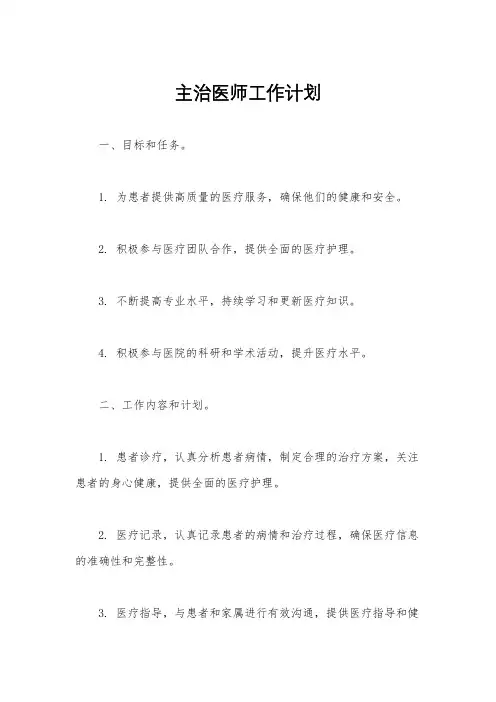 主治医师工作计划

一、目标和任务。

1. 为患者提供高质量的医疗服务，确保他们的健康和安全。

2. 积极参与医疗团队合作，提供全面的医疗护理。

3. 不断提高专业水平，持续学习和更新医疗知识。

4. 积极参与医院的科研和学术活动，提升医疗水平。

二、工作内容和计划。

1. 患者诊疗，认真分析患者病情，制定合理的治疗方案，关注患者的身心健康，提供全面的医疗护理。

2. 医疗记录，认真记录患者的病情和治疗过程，确保医疗信息的准确性和完整性。

3. 医疗指导，与患者和家属进行有效沟通，提供医疗指导和健